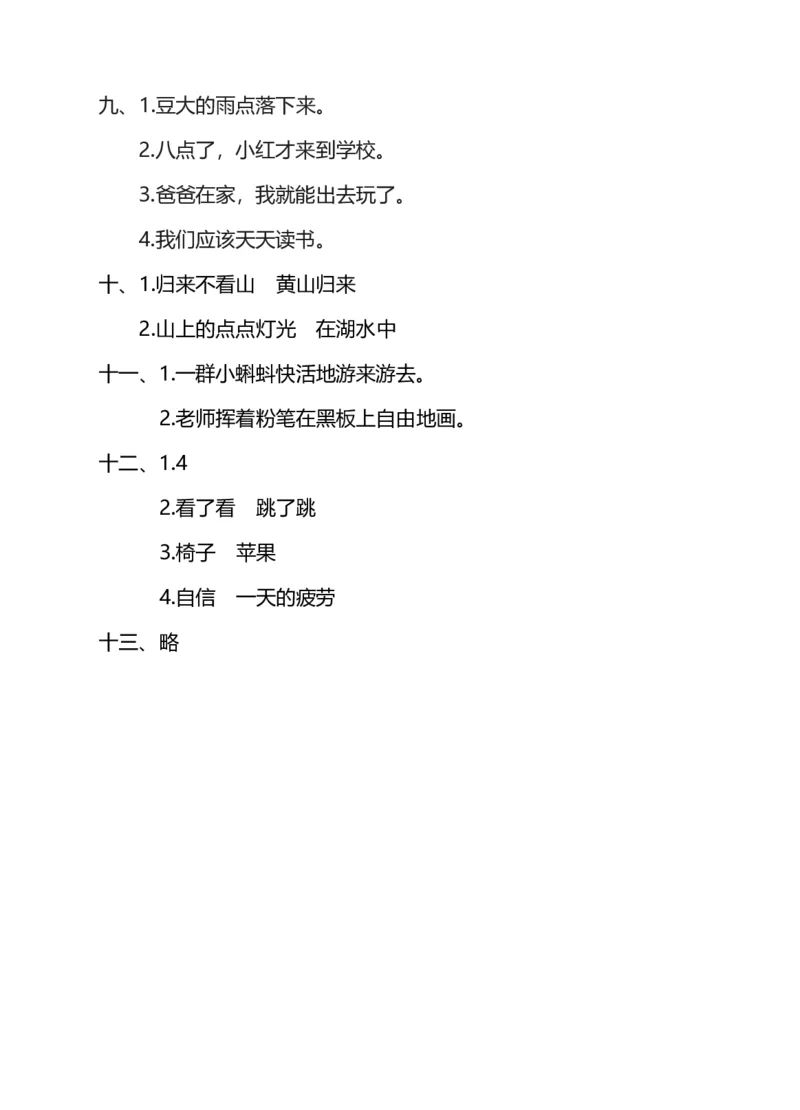 九、1.豆大的雨点落下来。

2.八点了，小红才来到学校。

3.爸爸在家，我就能出去玩了。

4.我们应该天天读书。

十、1.归来不看山　黄山归来

2.山上的点点灯光　在湖水中

十一、1.一群小蝌蚪快活地游来游去。

2.老师挥着粉笔在黑板上自由地画。

十二、1.4

2.看了看　跳了跳

3.椅子　苹果

4.自信　一天的疲劳

十三、略